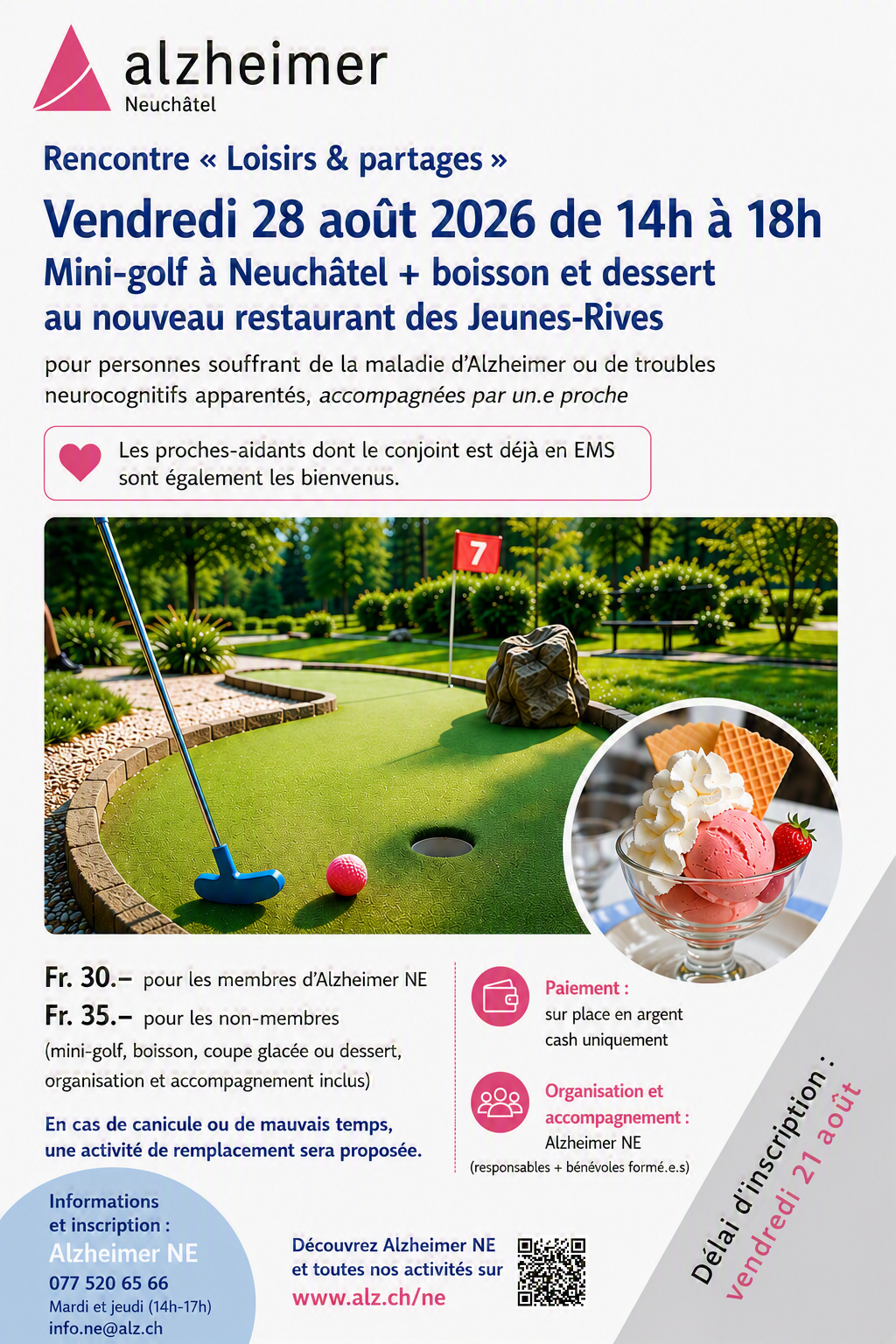 alzheimer
Neuchâtel

Rencontre « Loisirs & partages »

Vendredi 28 août 2026 de 14h à 18h

Mini-golf à Neuchâtel + boisson et dessert au nouveau restaurant des Jeunes-Rives

pour personnes souffrant de la maladie d'Alzheimer ou de troubles neurocognitifs apparentés, accompagnées par un.e proche

Les proches-aidants dont le conjoint est déjà en EMS sont également les bienvenus.

7

Fr. 30.– pour les membres d'Alzheimer NE
Fr. 35.– pour les non-membres
(mini-golf, boisson, coupe glacée ou dessert, organisation et accompagnement inclus)

En cas de canicule ou de mauvais temps, une activité de remplacement sera proposée.

Paiement :
sur place en argent cash uniquement

Organisation et accompagnement :
Alzheimer NE
(responsables + bénévoles formé.e.s)

Délai d'inscription :
vendredi 21 août

Informations et inscription :
Alzheimer NE
077 520 65 66
Mardi et jeudi (14h-17h)
info.ne@alz.ch

Découvrez Alzheimer NE et toutes nos activités sur
www.alz.ch/ne